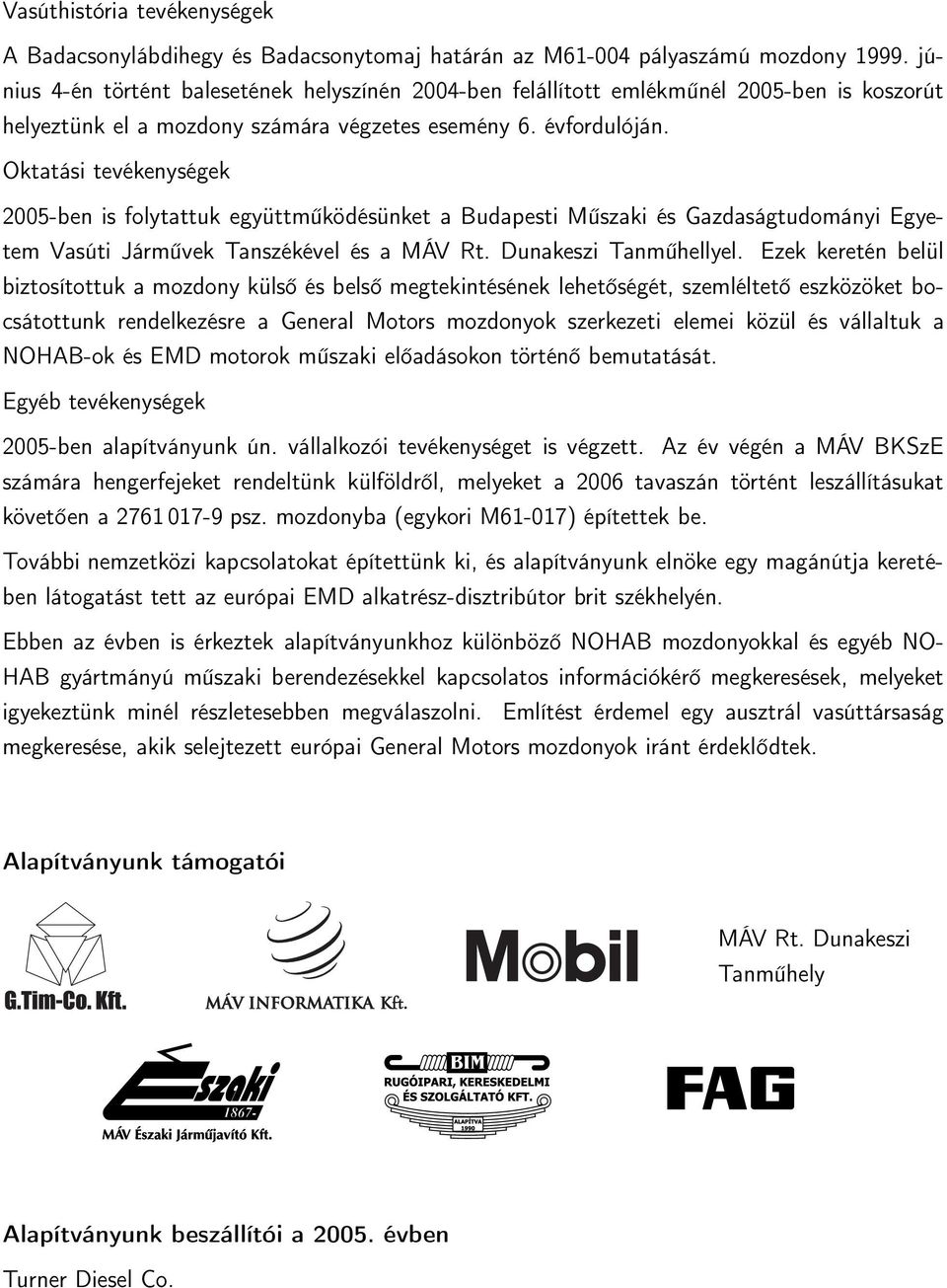 Vasúthistória tevékenységek

A Badacsonylábdihegy és Badacsonytomaj határán az M61-004 pályaszámú mozdony 1999. június 4-én történt balesetének helyszínén 2004-ben felállított emlékműnél 2005-ben is koszorút helyeztünk el a mozdony számára végzetes esemény 6. évfordulóján.

Oktatási tevékenységek

2005-ben is folytattuk együttműködésünket a Budapesti Műszaki és Gazdaságtudományi Egyetem Vasúti Járművek Tanszékével és a MÁV Rt. Dunakeszi Tanműhellyel. Ezek keretén belül biztosítottuk a mozdony külső és belső megtekintésének lehetőségét, szemléltető eszközöket bocsátottunk rendelkezésre a General Motors mozdonyok szerkezeti elemei közül és vállaltuk a NOHAB-ok és EMD motorok műszaki előadásokon történő bemutatását.

Egyéb tevékenységek

2005-ben alapítványunk ún. vállalkozói tevékenységet is végzett. Az év végén a MÁV BKSzE számára hengerfejeket rendeltünk külföldről, melyeket a 2006 tavaszán történt leszállításukat követően a 2761 017-9 psz. mozdonyba (egykori M61-017) építettek be.

További nemzetközi kapcsolatokat építettünk ki, és alapítványunk elnöke egy magánútja keretében látogatást tett az európai EMD alkatrész-disztribútor brit székhelyén.

Ebben az évben is érkeztek alapítványunkhoz különböző NOHAB mozdonyokkal és egyéb NOHAB gyártmányú műszaki berendezésekkel kapcsolatos információkérő megkeresések, melyeket igyekeztünk minél részletesebben megválaszolni. Említést érdemel egy ausztrál vasúttársaság megkeresése, akik selejtezett európai General Motors mozdonyok iránt érdeklődtek.

Alapítványunk támogatói

G.Tim-Co. Kft.

MÁV INFORMATIKA Kft.

Mobil

MÁV Rt. Dunakeszi Tanműhely

Északi 1867- MÁV Északi Járműjavító Kft.

BIM RUGÓIPARI, KERESKEDELMI ÉS SZOLGÁLTATÓ KFT. ALAPÍTVA 1990

FAG

Alapítványunk beszállítói a 2005. évben

Turner Diesel Co.